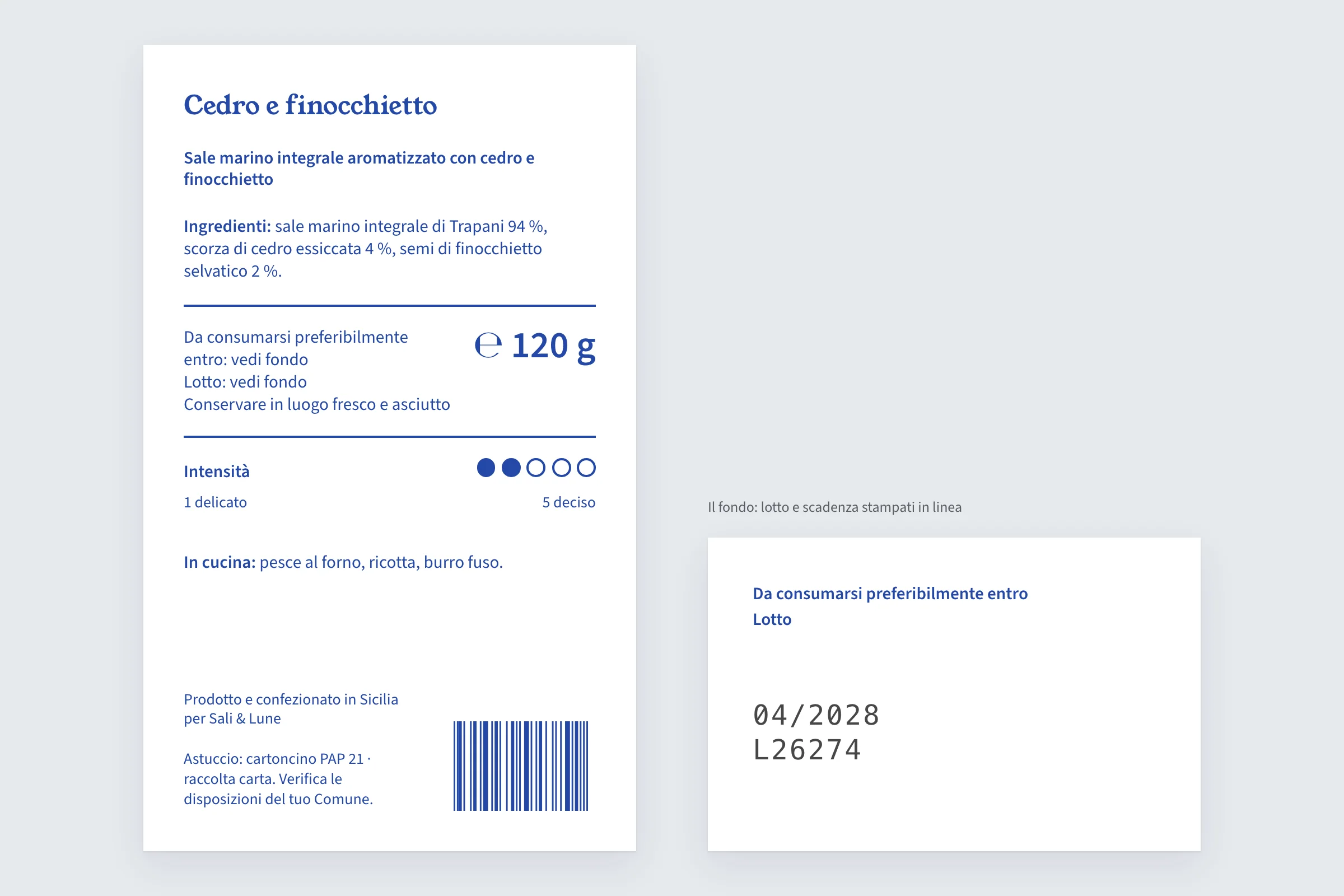 Cedro e finocchietto

Sale marino integrale aromatizzato con cedro e finocchietto

Ingredienti: sale marino integrale di Trapani 94 %, scorza di cedro essiccata 4 %, semi di finocchietto selvatico 2 %.

Da consumarsi preferibilmente entro: vedi fondo
Lotto: vedi fondo
Conservare in luogo fresco e asciutto

℮ 120 g

Intensità
1 delicato
5 deciso

In cucina: pesce al forno, ricotta, burro fuso.

Prodotto e confezionato in Sicilia per Sali & Lune

Astuccio: cartoncino PAP 21 · raccolta carta. Verifica le disposizioni del tuo Comune.

Il fondo: lotto e scadenza stampati in linea

Da consumarsi preferibilmente entro
Lotto

04/2028
L26274